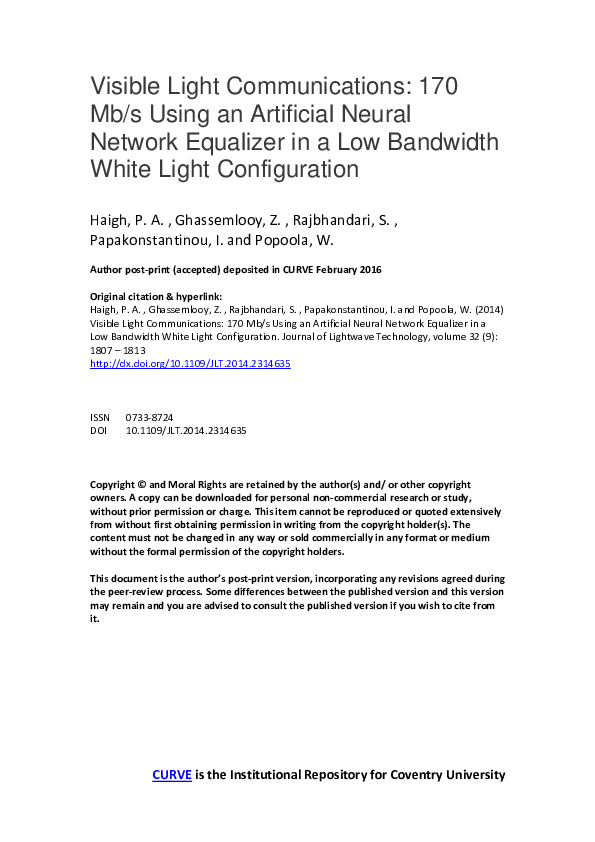 Visible Light Communications: 170 Mb/s Using an Artificial Neural Network Equalizer in a Low Bandwidth White Light Configuration

Haigh, P. A. , Ghassemlooy, Z. , Rajbhandari, S. , Papakonstantinou, I. and Popoola, W.

Author post-print (accepted) deposited in CURVE February 2016

Original citation & hyperlink:
Haigh, P. A. , Ghassemlooy, Z. , Rajbhandari, S. , Papakonstantinou, I. and Popoola, W. (2014) Visible Light Communications: 170 Mb/s Using an Artificial Neural Network Equalizer in a Low Bandwidth White Light Configuration. Journal of Lightwave Technology, volume 32 (9): 1807 – 1813
http://dx.doi.org/10.1109/JLT.2014.2314635

ISSN 0733-8724
DOI 10.1109/JLT.2014.2314635

Copyright © and Moral Rights are retained by the author(s) and/ or other copyright owners. A copy can be downloaded for personal non-commercial research or study, without prior permission or charge. This item cannot be reproduced or quoted extensively from without first obtaining permission in writing from the copyright holder(s). The content must not be changed in any way or sold commercially in any format or medium without the formal permission of the copyright holders.

This document is the author's post-print version, incorporating any revisions agreed during the peer-review process. Some differences between the published version and this version may remain and you are advised to consult the published version if you wish to cite from it.

CURVE is the Institutional Repository for Coventry University